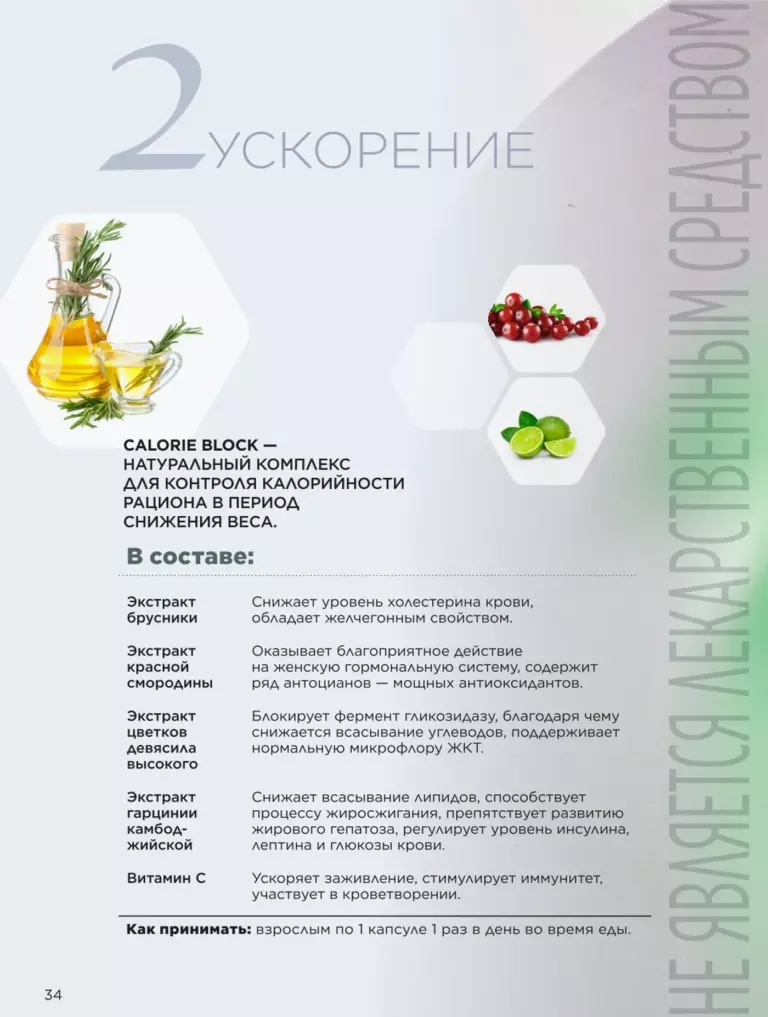 2 УСКОРЕНИЕ

CALORIE BLOCK — НАТУРАЛЬНЫЙ КОМПЛЕКС ДЛЯ КОНТРОЛЯ КАЛОРИЙНОСТИ РАЦИОНА В ПЕРИОД СНИЖЕНИЯ ВЕСА.

В составе:

| | |
|---|---|
| Экстракт брусники | Снижает уровень холестерина крови, обладает желчегонным свойством. |
| Экстракт красной смородины | Оказывает благоприятное действие на женскую гормональную систему, содержит ряд антоцианов — мощных антиоксидантов. |
| Экстракт цветков девясила высокого | Блокирует фермент гликозидазу, благодаря чему снижается всасывание углеводов, поддерживает нормальную микрофлору ЖКТ. |
| Экстракт гарцинии камбоджийской | Снижает всасывание липидов, способствует процессу жиросжигания, препятствует развитию жирового гепатоза, регулирует уровень инсулина, лептина и глюкозы крови. |
| Витамин С | Ускоряет заживление, стимулирует иммунитет, участвует в кроветворении. |

Как принимать: взрослым по 1 капсуле 1 раз в день во время еды.

34

НЕ ЯВЛЯЕТСЯ ЛЕКАРСТВЕННЫМ СРЕДСТВОМ